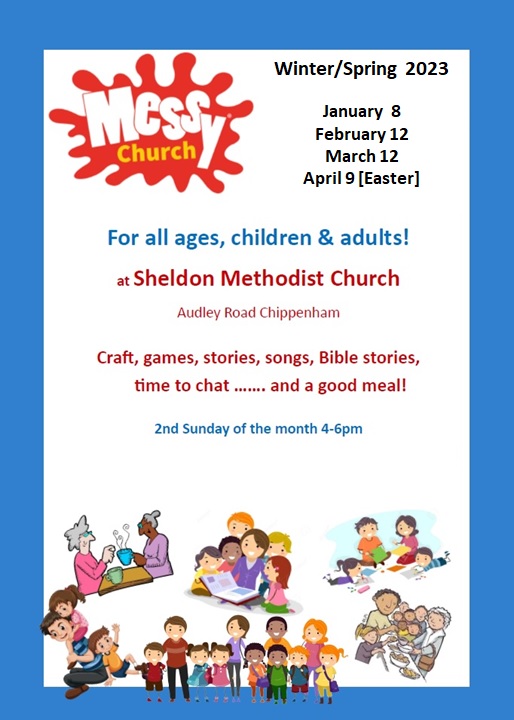 Messy Church

Winter/Spring 2023

January 8
February 12
March 12
April 9 [Easter]

For all ages, children & adults!

at Sheldon Methodist Church

Audley Road Chippenham

Craft, games, stories, songs, Bible stories, time to chat ……. and a good meal!

2nd Sunday of the month 4-6pm